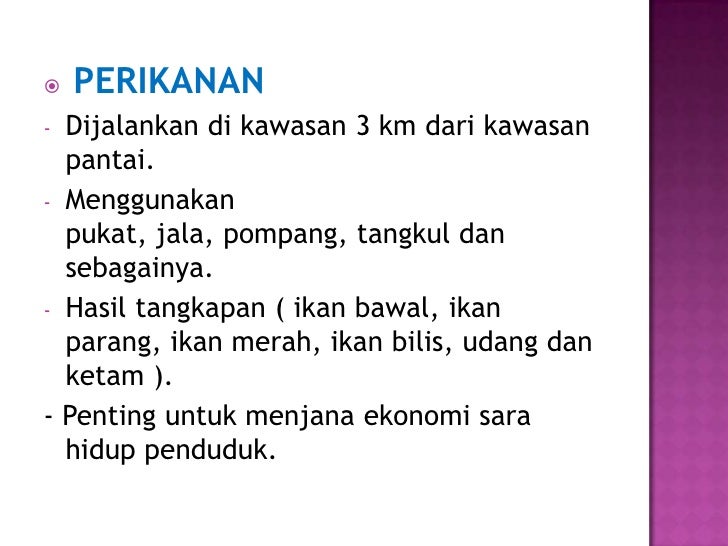 PERIKANAN

- Dijalankan di kawasan 3 km dari kawasan pantai.
- Menggunakan pukat, jala, pompang, tangkul dan sebagainya.
- Hasil tangkapan ( ikan bawal, ikan parang, ikan merah, ikan bilis, udang dan ketam ).
- Penting untuk menjana ekonomi sara hidup penduduk.